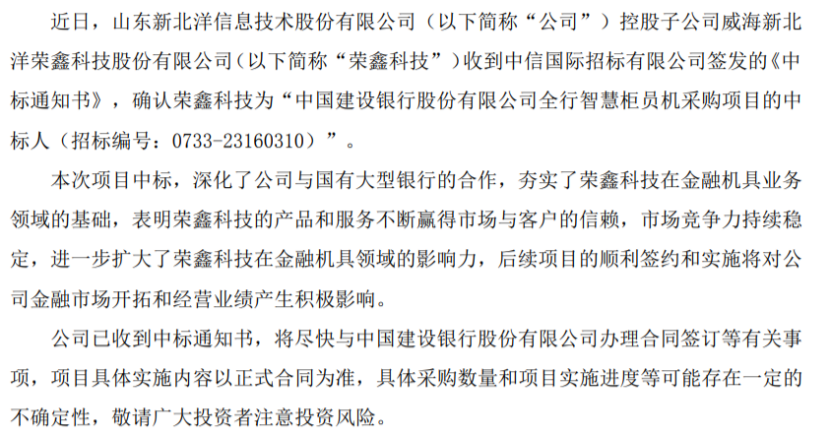 近日，山东新北洋信息技术股份有限公司（以下简称“公司”）控股子公司威海新北洋荣鑫科技股份有限公司（以下简称“荣鑫科技”）收到中信国际招标有限公司签发的《中标通知书》，确认荣鑫科技为“中国建设银行股份有限公司全行智慧柜员机采购项目的中标人（招标编号：0733-23160310）”。

本次项目中标，深化了公司与国有大型银行的合作，夯实了荣鑫科技在金融机具业务领域的基础，表明荣鑫科技的产品和服务不断赢得市场与客户的信赖，市场竞争力持续稳定，进一步扩大了荣鑫科技在金融机具领域的影响力，后续项目的顺利签约和实施将对公司金融市场开拓和经营业绩产生积极影响。

公司已收到中标通知书，将尽快与中国建设银行股份有限公司办理合同签订等有关事项，项目具体实施内容以正式合同为准，具体采购数量和项目实施进度等可能存在一定的不确定性，敬请广大投资者注意投资风险。